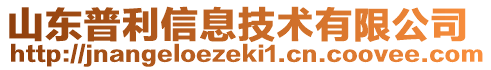 山东普利信息技术有限公司
http://jnangeloezeki1.cn.coovee.com